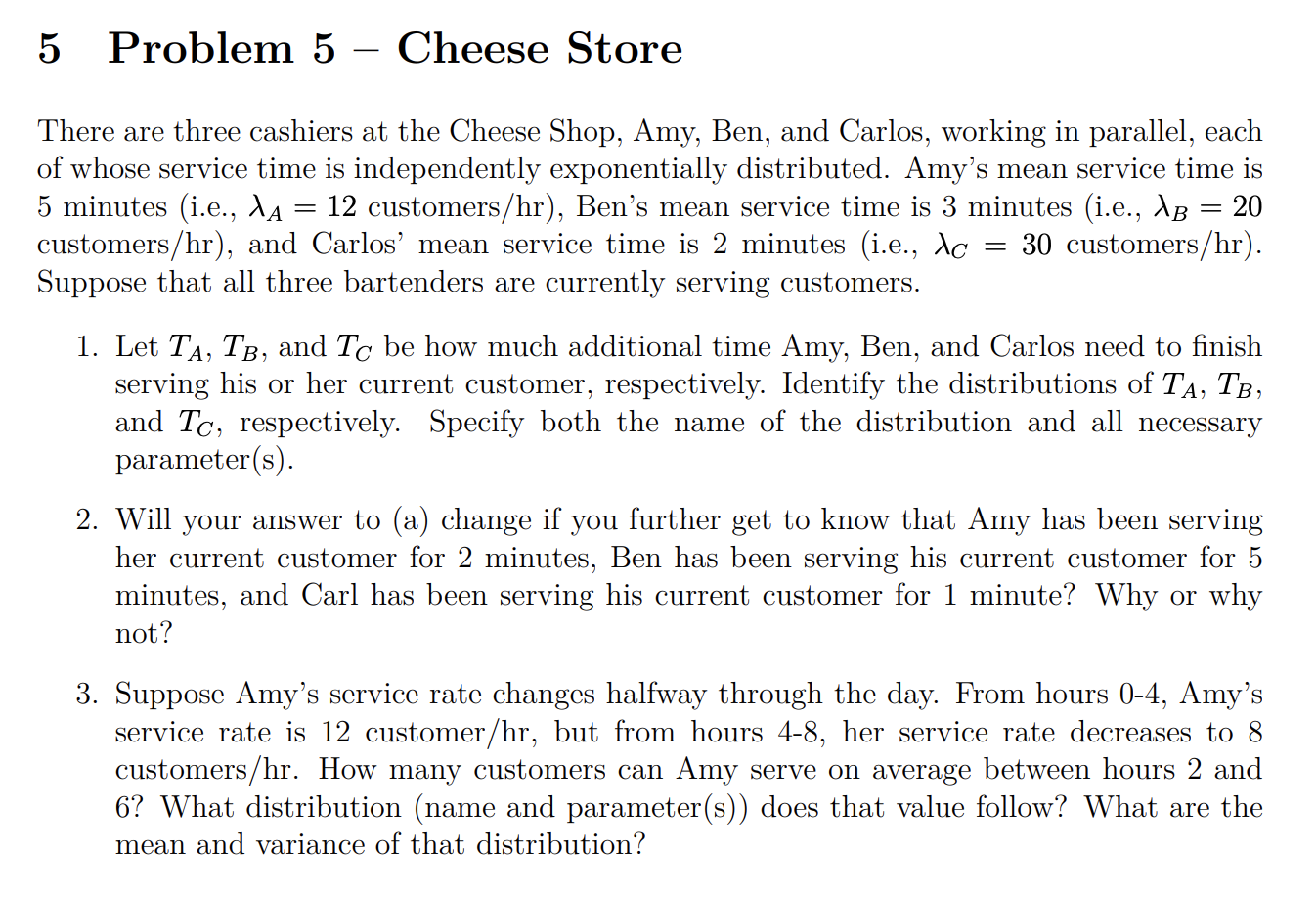 5 Problem 5 – Cheese Store

There are three cashiers at the Cheese Shop, Amy, Ben, and Carlos, working in parallel, each of whose service time is independently exponentially distributed. Amy's mean service time is 5 minutes (i.e., $\lambda_A = 12$ customers/hr), Ben's mean service time is 3 minutes (i.e., $\lambda_B = 20$ customers/hr), and Carlos' mean service time is 2 minutes (i.e., $\lambda_C = 30$ customers/hr). Suppose that all three bartenders are currently serving customers.

1. Let $T_A$, $T_B$, and $T_C$ be how much additional time Amy, Ben, and Carlos need to finish serving his or her current customer, respectively. Identify the distributions of $T_A$, $T_B$, and $T_C$, respectively. Specify both the name of the distribution and all necessary parameter(s).

2. Will your answer to (a) change if you further get to know that Amy has been serving her current customer for 2 minutes, Ben has been serving his current customer for 5 minutes, and Carl has been serving his current customer for 1 minute? Why or why not?

3. Suppose Amy's service rate changes halfway through the day. From hours 0-4, Amy's service rate is 12 customer/hr, but from hours 4-8, her service rate decreases to 8 customers/hr. How many customers can Amy serve on average between hours 2 and 6? What distribution (name and parameter(s)) does that value follow? What are the mean and variance of that distribution?